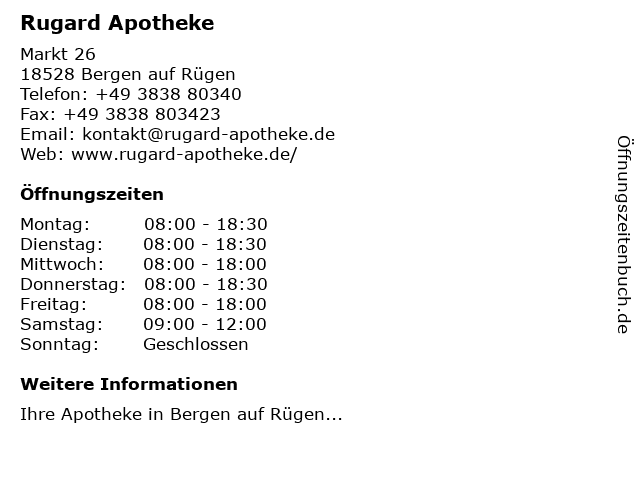 Rugard Apotheke

Markt 26
18528 Bergen auf Rügen
Telefon: +49 3838 80340
Fax: +49 3838 803423
Email: kontakt@rugard-apotheke.de
Web: www.rugard-apotheke.de/

Öffnungszeiten

Montag: 08:00 - 18:30
Dienstag: 08:00 - 18:30
Mittwoch: 08:00 - 18:00
Donnerstag: 08:00 - 18:30
Freitag: 08:00 - 18:00
Samstag: 09:00 - 12:00
Sonntag: Geschlossen

Weitere Informationen

Ihre Apotheke in Bergen auf Rügen...

Öffnungszeitenbuch.de